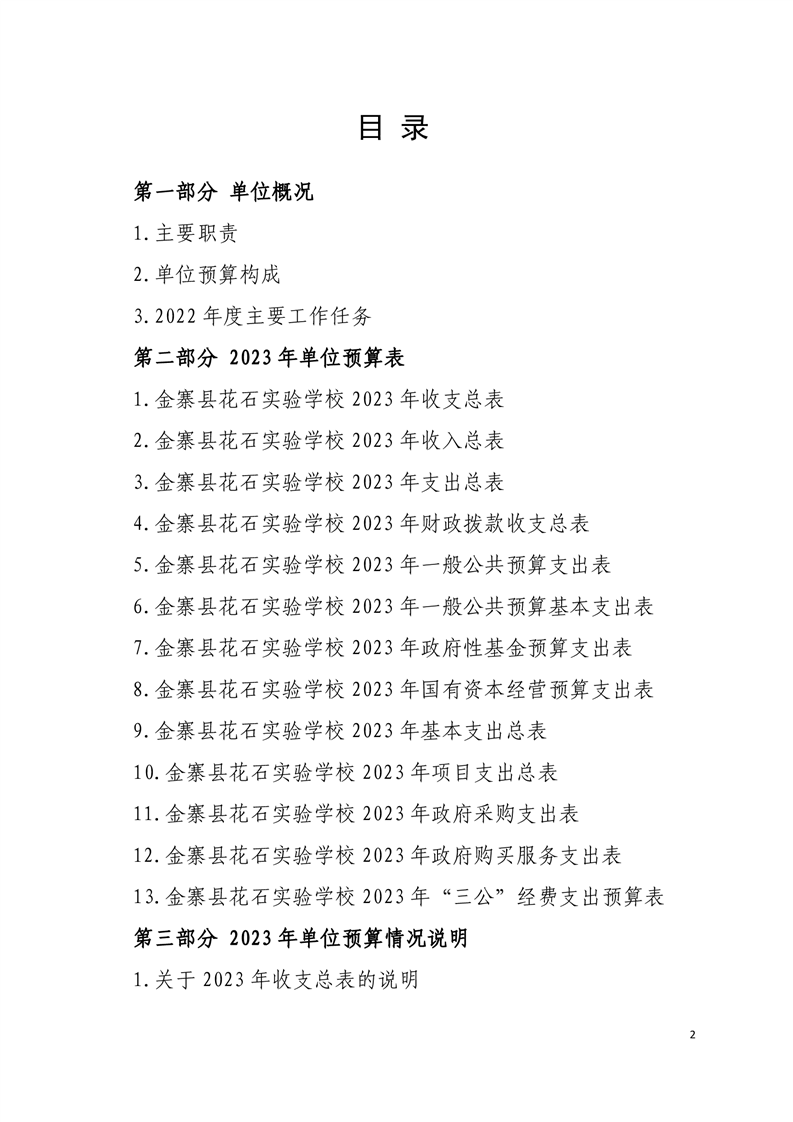 目 录

第一部分 单位概况

1.主要职责

2.单位预算构成

3.2022 年度主要工作任务

第二部分 2023 年单位预算表

1.金寨县花石实验学校 2023 年收支总表

2.金寨县花石实验学校 2023 年收入总表

3.金寨县花石实验学校 2023 年支出总表

4.金寨县花石实验学校 2023 年财政拨款收支总表

5.金寨县花石实验学校 2023 年一般公共预算支出表

6.金寨县花石实验学校 2023 年一般公共预算基本支出表

7.金寨县花石实验学校 2023 年政府性基金预算支出表

8.金寨县花石实验学校 2023 年国有资本经营预算支出表

9.金寨县花石实验学校 2023 年基本支出总表

10.金寨县花石实验学校 2023 年项目支出总表

11.金寨县花石实验学校 2023 年政府采购支出表

12.金寨县花石实验学校 2023 年政府购买服务支出表

13.金寨县花石实验学校 2023 年“三公”经费支出预算表

第三部分 2023 年单位预算情况说明

1.关于 2023 年收支总表的说明

2